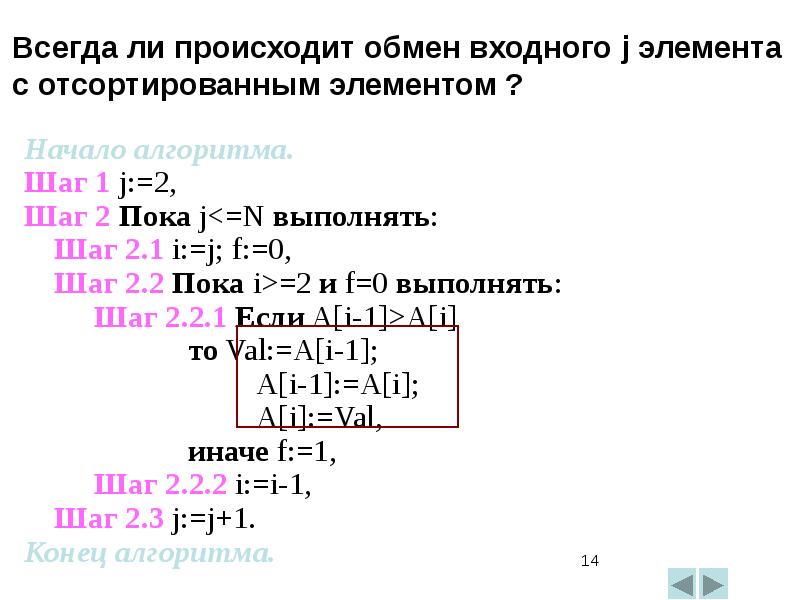 Всегда ли происходит обмен входного j элемента с отсортированным элементом ?

Начало алгоритма.
Шаг 1 j:=2,
Шаг 2 Пока j<=N выполнять:
Шаг 2.1 i:=j; f:=0,
Шаг 2.2 Пока i>=2 и f=0 выполнять:
Шаг 2.2.1 Если A[i-1]>A[i]
то Val:=A[i-1];
A[i-1]:=A[i];
A[i]:=Val,
иначе f:=1,
Шаг 2.2.2 i:=i-1,
Шаг 2.3 j:=j+1.
Конец алгоритма.

14